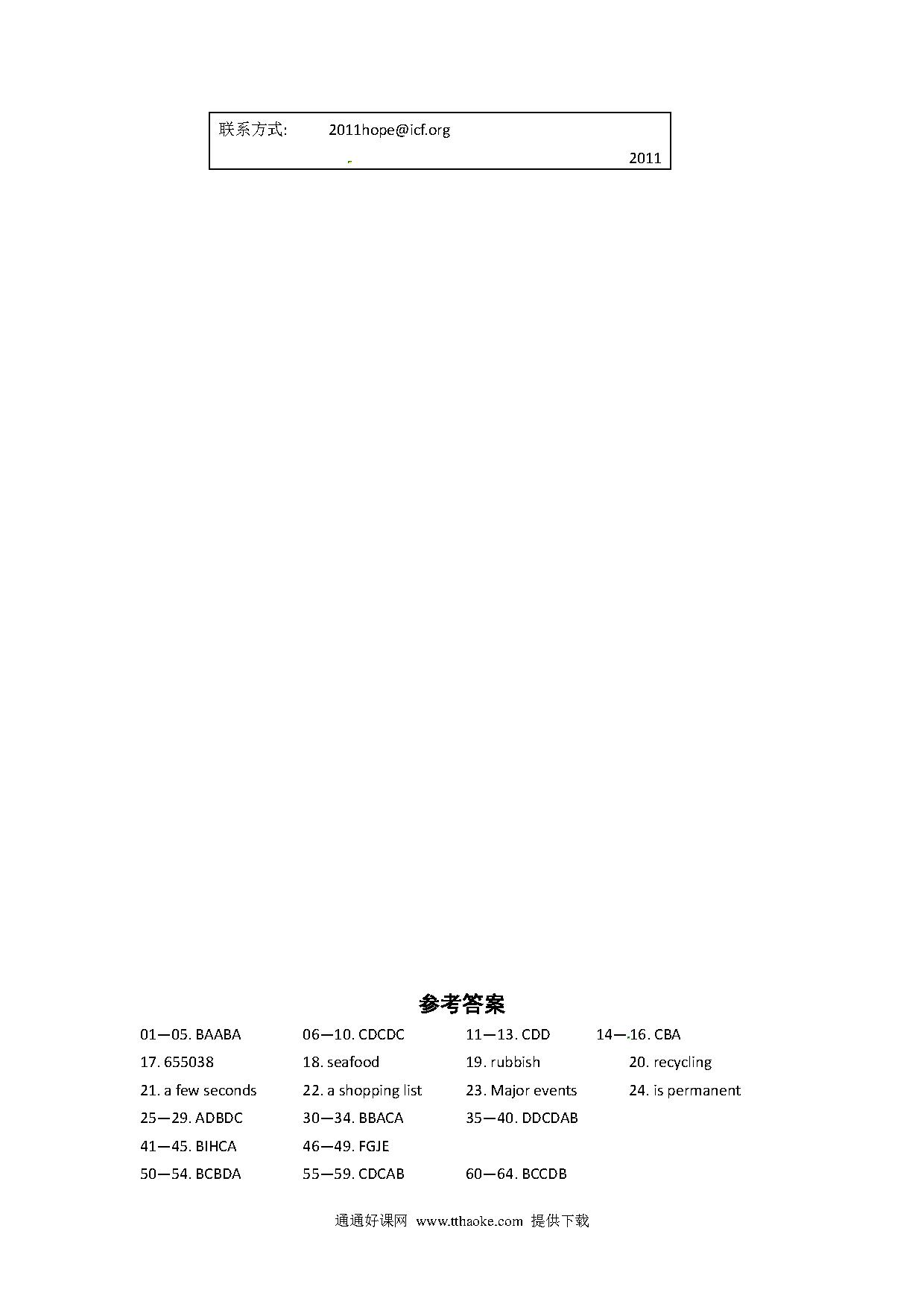 联系方式: 2011hope@icf.org

2011

参考答案

01—05. BAABA 06—10. CDCDC 11—13. CDD 14—16. CBA

17. 655038 18. seafood 19. rubbish 20. recycling

21. a few seconds 22. a shopping list 23. Major events 24. is permanent

25—29. ADBDC 30—34. BBACA 35—40. DDCDAB

41—45. BIHCA 46—49. FGJE

50—54. BCBDA 55—59. CDCAB 60—64. BCCDB

通通好课网 www.tthaoke.com 提供下载